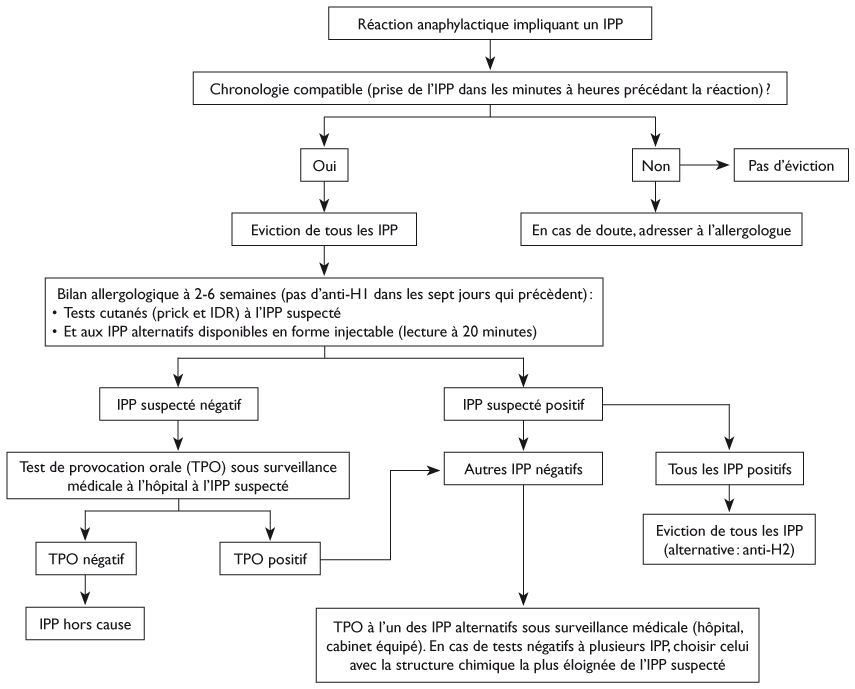 Réaction anaphylactique impliquant un IPP

Chronologie compatible (prise de l'IPP dans les minutes à heures précédant la réaction) ?

Oui

Non

Pas d'éviction

Eviction de tous les IPP

En cas de doute, adresser à l'allergologue

Bilan allergologique à 2-6 semaines (pas d'anti-H1 dans les sept jours qui précèdent) :
• Tests cutanés (prick et IDR) à l'IPP suspecté
• Et aux IPP alternatifs disponibles en forme injectable (lecture à 20 minutes)

IPP suspecté négatif

IPP suspecté positif

Test de provocation orale (TPO) sous surveillance médicale à l'hôpital à l'IPP suspecté

Autres IPP négatifs

Tous les IPP positifs

TPO négatif

TPO positif

Eviction de tous les IPP (alternative : anti-H2)

IPP hors cause

TPO à l'un des IPP alternatifs sous surveillance médicale (hôpital, cabinet équipé). En cas de tests négatifs à plusieurs IPP, choisir celui avec la structure chimique la plus éloignée de l'IPP suspecté